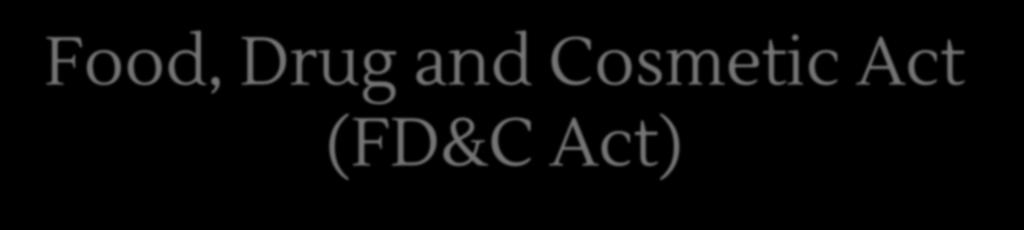 Food, Drug and Cosmetic Act (FD&C Act)